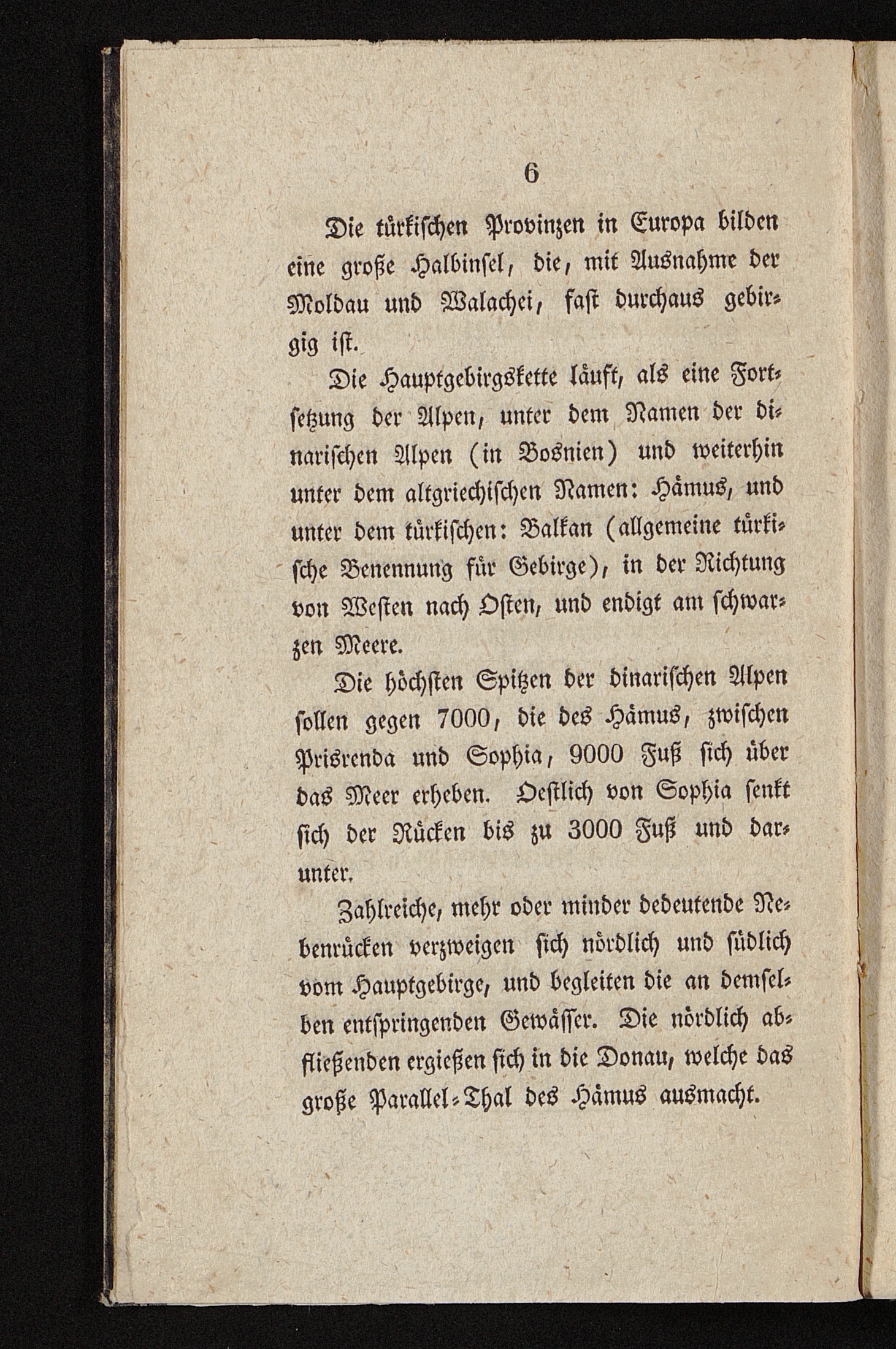 6

Die türkischen Provinzen in Europa bilden eine große Halbinsel, die, mit Ausnahme der Moldau und Walachei, fast durchaus gebirgig ist.

Die Hauptgebirgskette läuft, als eine Fortsetzung der Alpen, unter dem Namen der dinarischen Alpen (in Bosnien) und weiterhin unter dem altgriechischen Namen: Hämus, und unter dem türkischen: Balkan (allgemeine türkische Benennung für Gebirge), in der Richtung von Westen nach Osten, und endigt am schwarzen Meere.

Die höchsten Spitzen der dinarischen Alpen sollen gegen 7000, die des Hämus, zwischen Prisrenda und Sophia, 9000 Fuß sich über das Meer erheben. Oestlich von Sophia senkt sich der Rücken bis zu 3000 Fuß und darunter.

Zahlreiche, mehr oder minder bedeutende Nebenrücken verzweigen sich nördlich und südlich vom Hauptgebirge, und begleiten die an demselben entspringenden Gewässer. Die nördlich abfließenden ergießen sich in die Donau, welche das große Parallel-Thal des Hämus ausmacht.